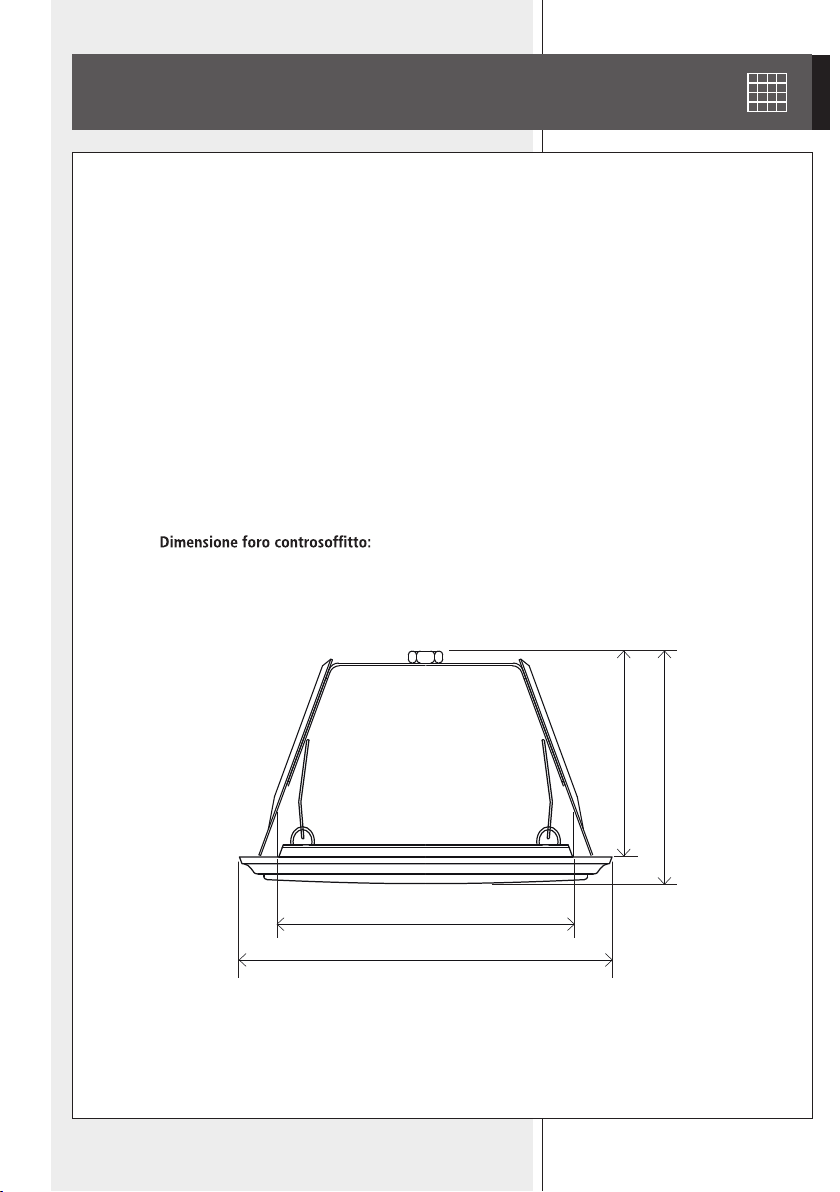 Dimensione foro controsoffitto: